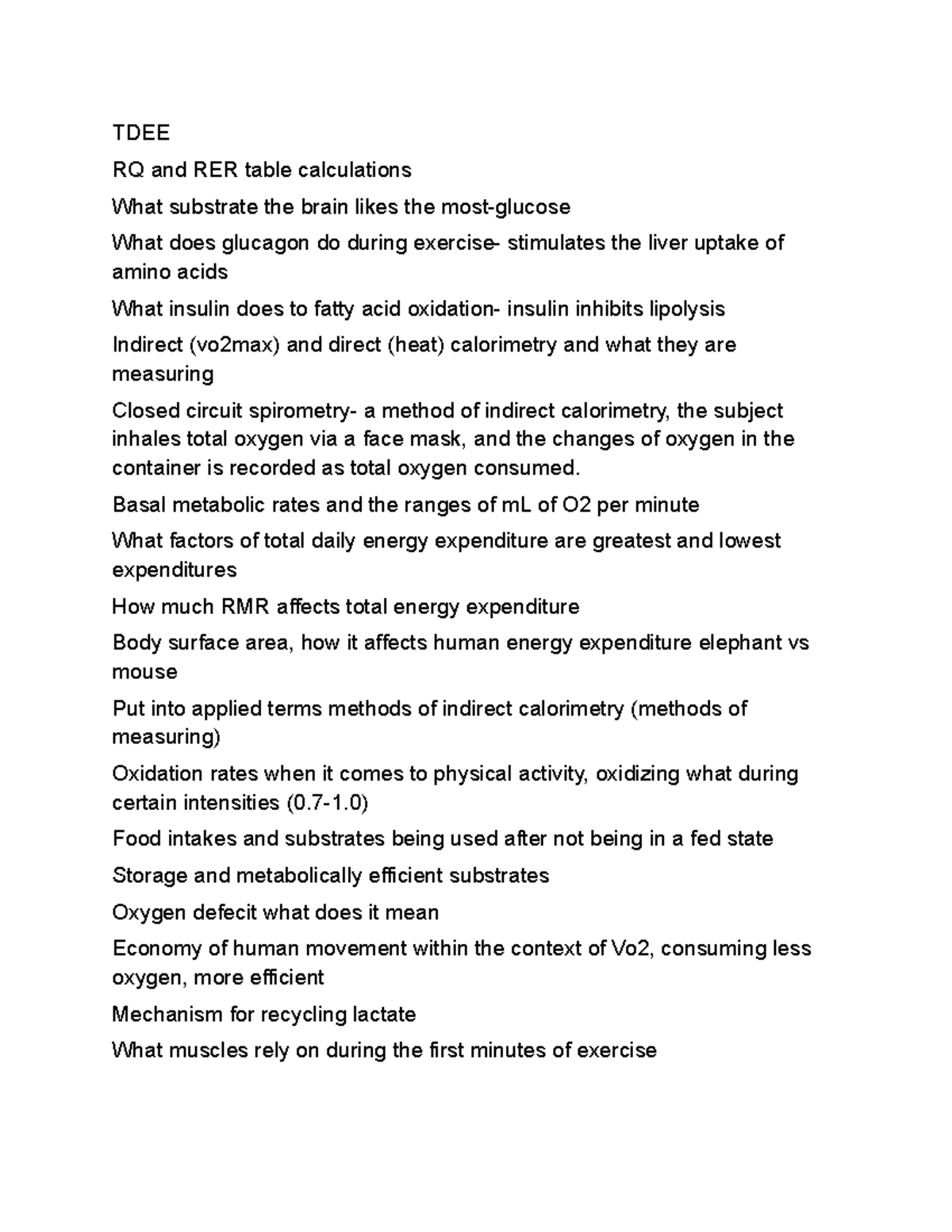 TDEE

RQ and RER table calculations

What substrate the brain likes the most-glucose

What does glucagon do during exercise- stimulates the liver uptake of amino acids

What insulin does to fatty acid oxidation- insulin inhibits lipolysis

Indirect (vo2max) and direct (heat) calorimetry and what they are measuring

Closed circuit spirometry- a method of indirect calorimetry, the subject inhales total oxygen via a face mask, and the changes of oxygen in the container is recorded as total oxygen consumed.

Basal metabolic rates and the ranges of mL of O2 per minute

What factors of total daily energy expenditure are greatest and lowest expenditures

How much RMR affects total energy expenditure

Body surface area, how it affects human energy expenditure elephant vs mouse

Put into applied terms methods of indirect calorimetry (methods of measuring)

Oxidation rates when it comes to physical activity, oxidizing what during certain intensities (0.7-1.0)

Food intakes and substrates being used after not being in a fed state

Storage and metabolically efficient substrates

Oxygen defecit what does it mean

Economy of human movement within the context of Vo2, consuming less oxygen, more efficient

Mechanism for recycling lactate

What muscles rely on during the first minutes of exercise